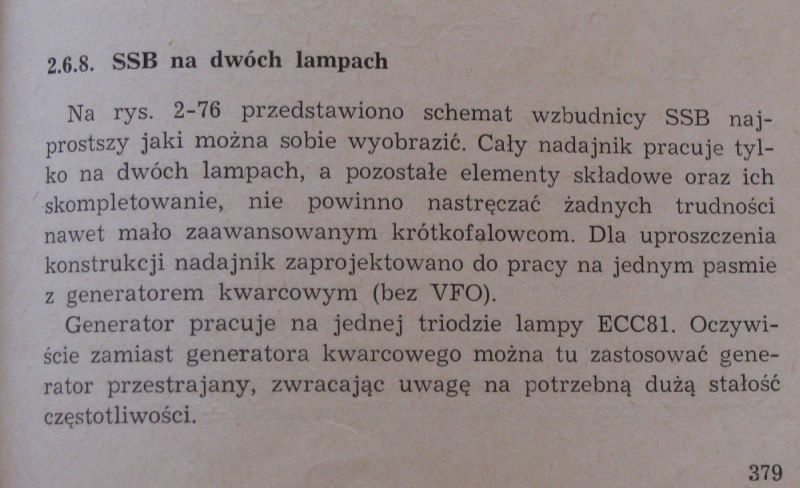 2.6.8. SSB na dwóch lampach

Na rys. 2-76 przedstawiono schemat wzbudnicy SSB najprostszy jaki można sobie wyobrazić. Cały nadajnik pracuje tylko na dwóch lampach, a pozostałe elementy składowe oraz ich skompletowanie, nie powinno nastręczać żadnych trudności nawet mało zaawansowanym krótkofalowcom. Dla uproszczenia konstrukcji nadajnik zaprojektowano do pracy na jednym pasmie z generatorem kwarcowym (bez VFO).

Generator pracuje na jednej triodzie lampy ECC81. Oczywiście zamiast generatora kwarcowego można tu zastosować generator przestrajany, zwracając uwagę na potrzebną dużą stałość częstotliwości.

379